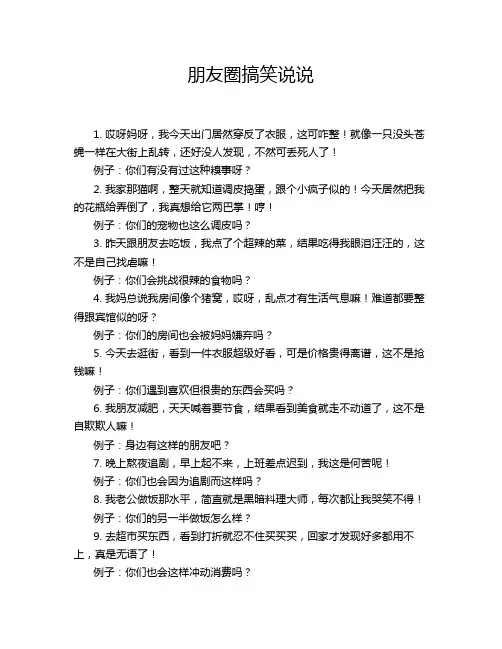 朋友圈搞笑说说

1. 哎呀妈呀，我今天出门居然穿反了衣服，这可咋整！就像一只没头苍蝇一样在大街上乱转，还好没人发现，不然可丢死人了！

例子：你们有没有过这种糗事呀？

2. 我家那猫啊，整天就知道调皮捣蛋，跟个小疯子似的！今天居然把我的花瓶给弄倒了，我真想给它两巴掌！哼！

例子：你们的宠物也这么调皮吗？

3. 昨天跟朋友去吃饭，我点了个超辣的菜，结果吃得我眼泪汪汪的，这不是自己找虐嘛！

例子：你们会挑战很辣的食物吗？

4. 我妈总说我房间像个猪窝，哎呀，乱点才有生活气息嘛！难道都要整得跟宾馆似的呀？

例子：你们的房间也会被妈妈嫌弃吗？

5. 今天去逛街，看到一件衣服超级好看，可是价格贵得离谱，这不是抢钱嘛！

例子：你们遇到喜欢但很贵的东西会买吗？

6. 我朋友减肥，天天喊着要节食，结果看到美食就走不动道了，这不是自欺欺人嘛！

例子：身边有这样的朋友吧？

7. 晚上熬夜追剧，早上起不来，上班差点迟到，我这是何苦呢！

例子：你们也会因为追剧而这样吗？

8. 我老公做饭那水平，简直就是黑暗料理大师，每次都让我哭笑不得！

例子：你们的另一半做饭怎么样？

9. 去超市买东西，看到打折就忍不住买买买，回家才发现好多都用不上，真是无语了！

例子：你们也会这样冲动消费吗？